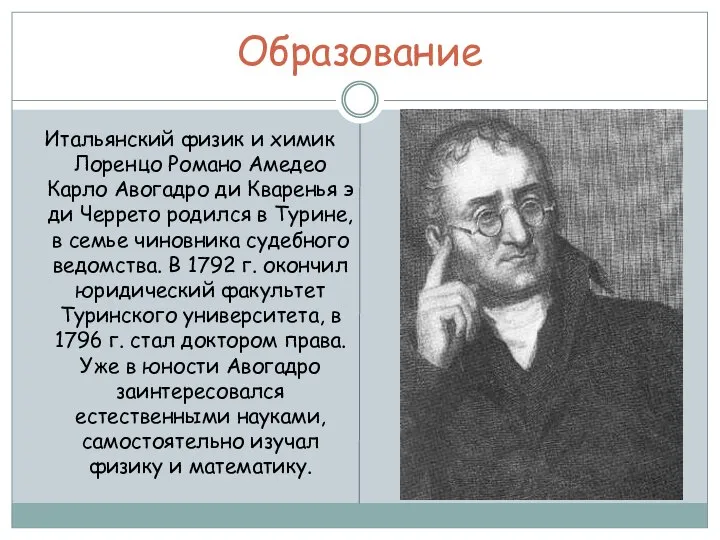 Образование

Итальянский физик и химик Лоренцо Романо Амедео Карло Авогадро ди Кваренья э ди Черрето родился в Турине, в семье чиновника судебного ведомства. В 1792 г. окончил юридический факультет Туринского университета, в 1796 г. стал доктором права. Уже в юности Авогадро заинтересовался естественными науками, самостоятельно изучал физику и математику.